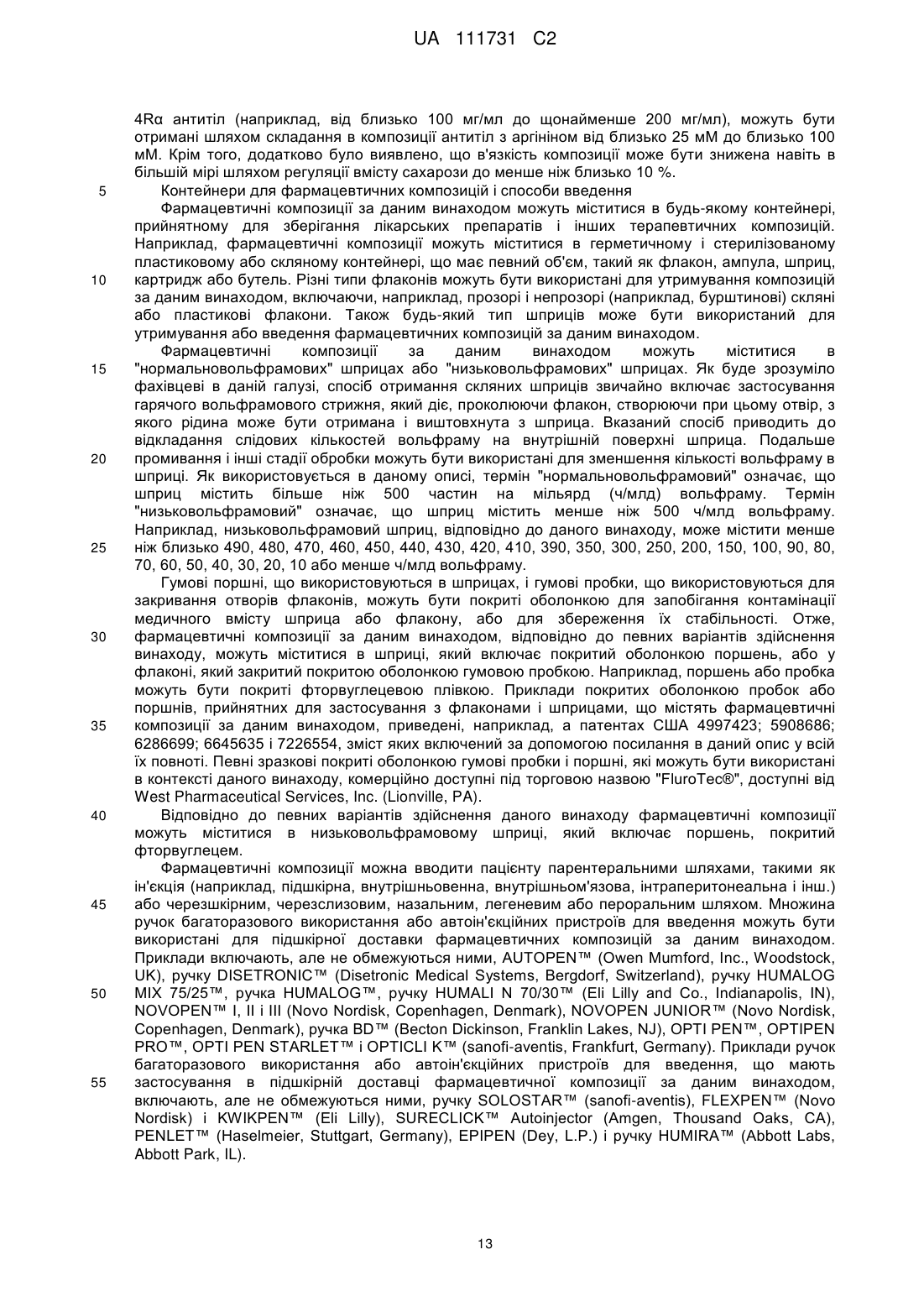 UA 111731 C2

4Rα антитіл (наприклад, від близько 100 мг/мл до щонайменше 200 мг/мл), можуть бути отримані шляхом складання в композиції антитіл з аргініном від близько 25 мМ до близько 100 мМ. Крім того, додатково було виявлено, що в'язкість композиції може бути знижена навіть в більшій мірі шляхом регуляції вмісту сахарози до менше ніж близько 10 %.

5 Контейнери для фармацевтичних композицій і способи введення

Фармацевтичні композиції за даним винаходом можуть міститися в будь-якому контейнері, прийнятному для зберігання лікарських препаратів і інших терапевтичних композицій. Наприклад, фармацевтичні композиції можуть міститися в герметичному і стерилізованому пластиковому або скляному контейнері, що має певний об'єм, такий як флакон, ампула, шприц, 10 картридж або бутель. Різні типи флаконів можуть бути використані для утримування композицій за даним винаходом, включаючи, наприклад, прозорі і непрозорі (наприклад, бурштинові) скляні або пластикові флакони. Також будь-який тип шприців може бути використаний для утримування або введення фармацевтичних композицій за даним винаходом.

Фармацевтичні композиції за даним винаходом можуть міститися в 15 "нормальновольфрамових" шприцах або "низьковольфрамових" шприцах. Як буде зрозуміло фахівцеві в даній галузі, спосіб отримання скляних шприців звичайно включає застосування гарячого вольфрамового стрижня, який діє, проколюючи флакон, створюючи при цьому отвір, з якого рідина може бути отримана і виштовхнута з шприца. Вказаний спосіб приводить до відкладання слідових кількостей вольфраму на внутрішній поверхні шприца. Подальше 20 промивання і інші стадії обробки можуть бути використані для зменшення кількості вольфраму в шприці. Як використовується в даному описі, термін "нормальновольфрамовий" означає, що шприц містить більше ніж 500 частин на мільярд (ч/млд) вольфраму. Термін "низьковольфрамовий" означає, що шприц містить менше ніж 500 ч/млд вольфраму. Наприклад, низьковольфрамовий шприц, відповідно до даного винаходу, може містити менше 25 ніж близько 490, 480, 470, 460, 450, 440, 430, 420, 410, 390, 350, 300, 250, 200, 150, 100, 90, 80, 70, 60, 50, 40, 30, 20, 10 або менше ч/млд вольфраму.

Гумові поршні, що використовуються в шприцах, і гумові пробки, що використовуються для закривання отворів флаконів, можуть бути покриті оболонкою для запобігання контамінації медичного вмісту шприца або флакону, або для збереження їх стабільності. Отже, 30 фармацевтичні композиції за даним винаходом, відповідно до певних варіантів здійснення винаходу, можуть міститися в шприці, який включає покритий оболонкою поршень, або у флаконі, який закритий покритою оболонкою гумовою пробкою. Наприклад, поршень або пробка можуть бути покриті фторвуглецевою плівкою. Приклади покритих оболонкою пробок або поршнів, прийнятних для застосування з флаконами і шприцами, що містять фармацевтичні 35 композиції за даним винаходом, приведені, наприклад, а патентах США 4997423; 5908686; 6286699; 6645635 і 7226554, зміст яких включений за допомогою посилання в даний опис у всій їх повноті. Певні зразкові покриті оболонкою гумові пробки і поршні, які можуть бути використані в контексті даного винаходу, комерційно доступні під торговою назвою "FluroTec®", доступні від West Pharmaceutical Services, Inc. (Lionville, PA).

40 Відповідно до певних варіантів здійснення даного винаходу фармацевтичні композиції можуть міститися в низьковольфрамовому шприці, який включає поршень, покритий фторвуглецем.

Фармацевтичні композиції можна вводити пацієнту парентеральними шляхами, такими як ін'єкція (наприклад, підшкірна, внутрішньовенна, внутрішньом'язова, інтраперитонеальна і інш.) 45 або черезшкірним, черезслизовим, назальним, легеневим або пероральним шляхом. Множина ручок багаторазового використання або автоін'єкційних пристроїв для введення можуть бути використані для підшкірної доставки фармацевтичних композицій за даним винаходом. Приклади включають, але не обмежуються ними, AUTOPEN™ (Owen Mumford, Inc., Woodstock, UK), ручку DISETRONIC™ (Disetronic Medical Systems, Bergdorf, Switzerland), ручку HUMALOG 50 MIX 75/25™, ручка HUMALOG™, ручку HUMALI N 70/30™ (Eli Lilly and Co., Indianapolis, IN), NOVOPEN™ I, II і III (Novo Nordisk, Copenhagen, Denmark), NOVOPEN JUNIOR™ (Novo Nordisk, Copenhagen, Denmark), ручка BD™ (Becton Dickinson, Franklin Lakes, NJ), OPTI PEN™, OPTIPEN PRO™, OPTI PEN STARLET™ і OPTICLI K™ (sanofi-aventis, Frankfurt, Germany). Приклади ручок багаторазового використання або автоін'єкційних пристроїв для введення, що мають 55 застосування в підшкірній доставці фармацевтичної композиції за даним винаходом, включають, але не обмежуються ними, ручку SOLOSTAR™ (sanofi-aventis), FLEXPEN™ (Novo Nordisk) і KWIKPEN™ (Eli Lilly), SURECLICK™ Autoinjector (Amgen, Thousand Oaks, CA), PENLET™ (Haselmeier, Stuttgart, Germany), EPIPEN (Dey, L.P.) і ручку HUMIRA™ (Abbott Labs, Abbott Park, IL).

13